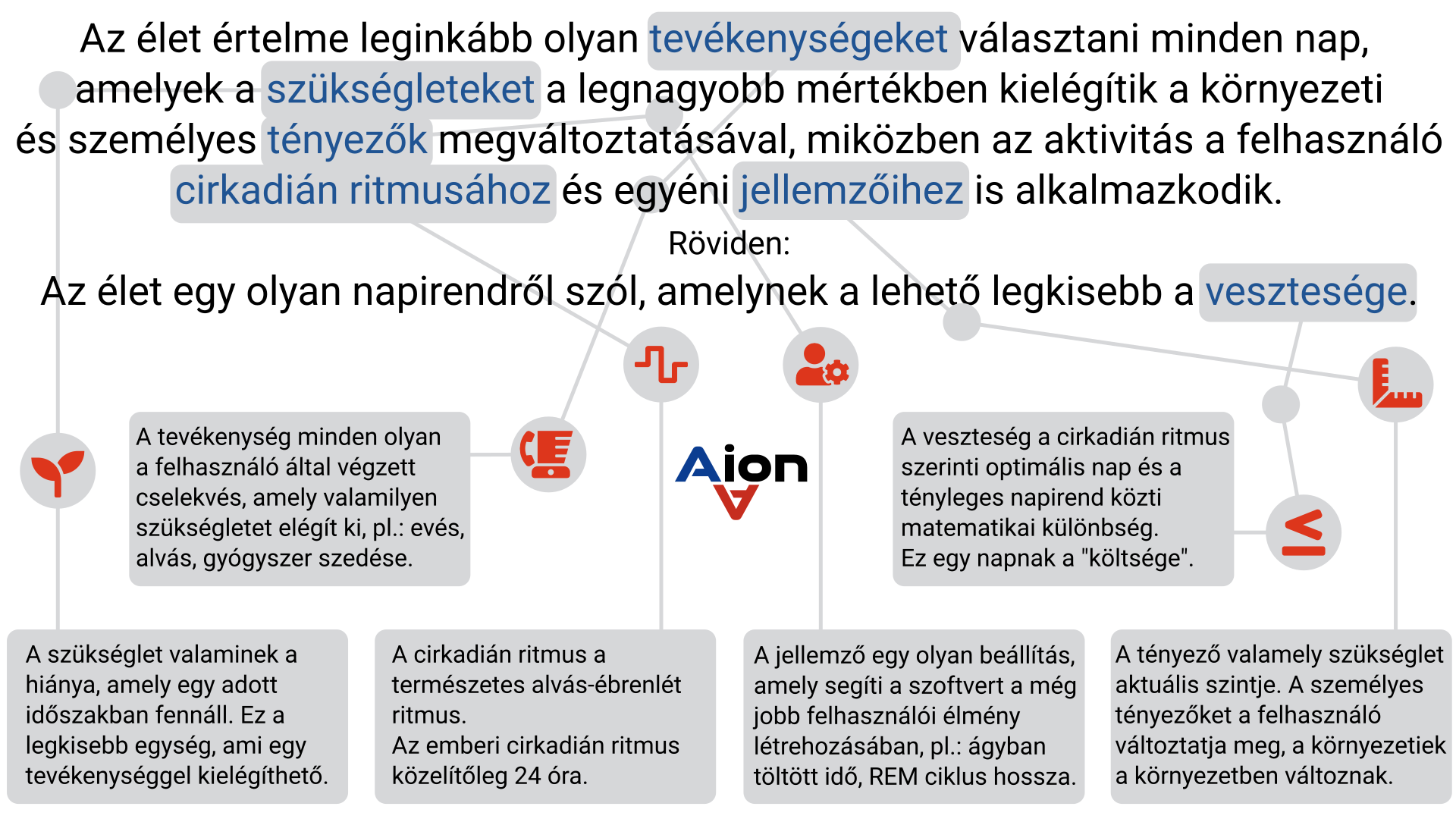 Az élet értelme leginkább olyan tevékenységeket választani minden nap, amelyek a szükségleteket a legnagyobb mértékben kielégítik a környezeti és személyes tényezők megváltoztatásával, miközben az aktivitás a felhasználó cirkadián ritmusához és egyéni jellemzőihez is alkalmazkodik.

Röviden:

Az élet egy olyan napirendről szól, amelynek a lehető legkisebb a vesztesége.

A tevékenység minden olyan a felhasználó által végzett cselekvés, amely valamilyen szükségletet elégít ki, pl.: evés, alvás, gyógyszer szedése.

Aion

A veszteség a cirkadián ritmus szerinti optimális nap és a tényleges napirend közti matematikai különbség. Ez egy napnak a "költsége".

A szükséglet valaminek a hiánya, amely egy adott időszakban fennáll. Ez a legkisebb egység, ami egy tevékenységgel kielégíthető.

A cirkadián ritmus a természetes alvás-ébrenlét ritmus. Az emberi cirkadián ritmus közelítőleg 24 óra.

A jellemző egy olyan beállítás, amely segíti a szoftvert a még jobb felhasználói élmény létrehozásában, pl.: ágyban töltött idő, REM ciklus hossza.

A tényező valamely szükséglet aktuális szintje. A személyes tényezőket a felhasználó változtatja meg, a környezetiek a környezetben változnak.